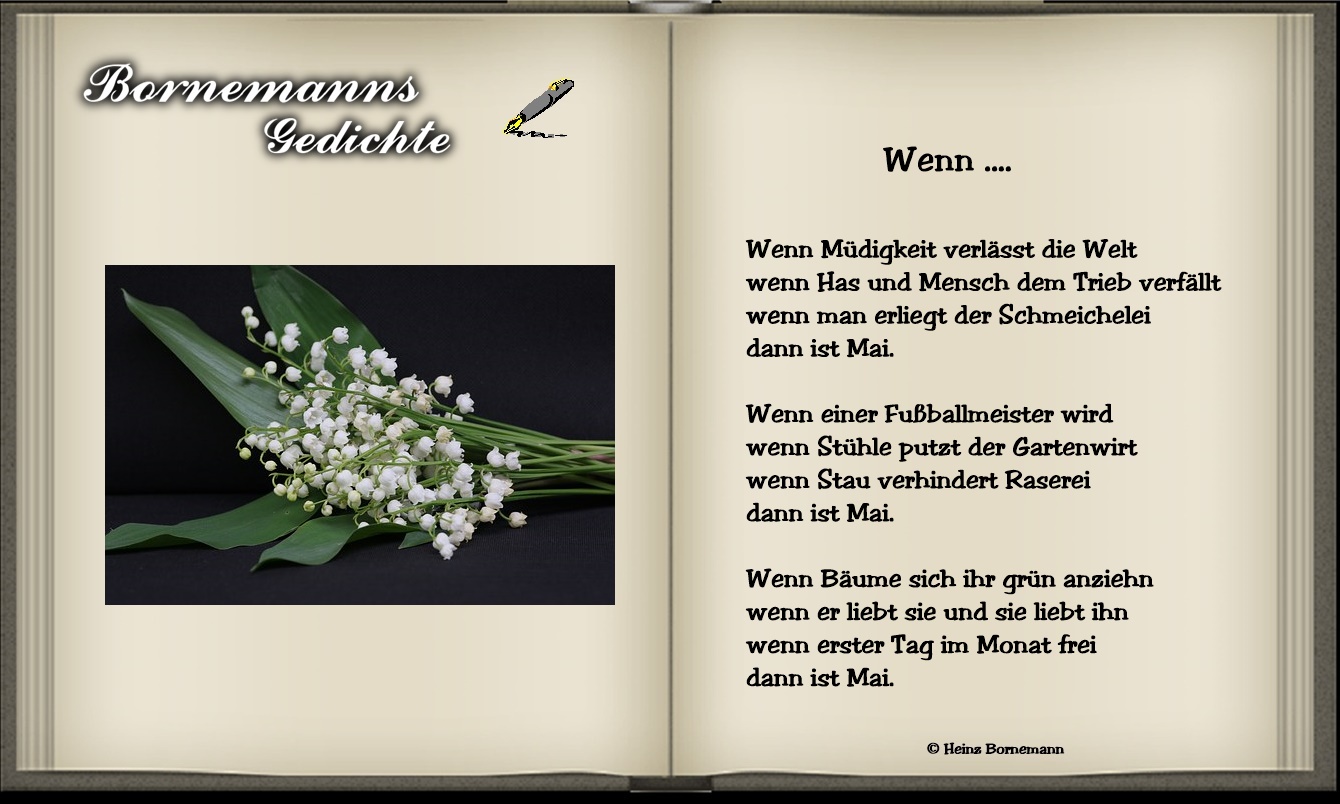 Bornemanns
Gedichte

Wenn ....

Wenn Müdigkeit verlässt die Welt
wenn Has und Mensch dem Trieb verfällt
wenn man erliegt der Schmeichelei
dann ist Mai.

Wenn einer Fußballmeister wird
wenn Stühle putzt der Gartenwirt
wenn Stau verhindert Raserei
dann ist Mai.

Wenn Bäume sich ihr grün anziehn
wenn er liebt sie und sie liebt ihn
wenn erster Tag im Monat frei
dann ist Mai.

© Heinz Bornemann